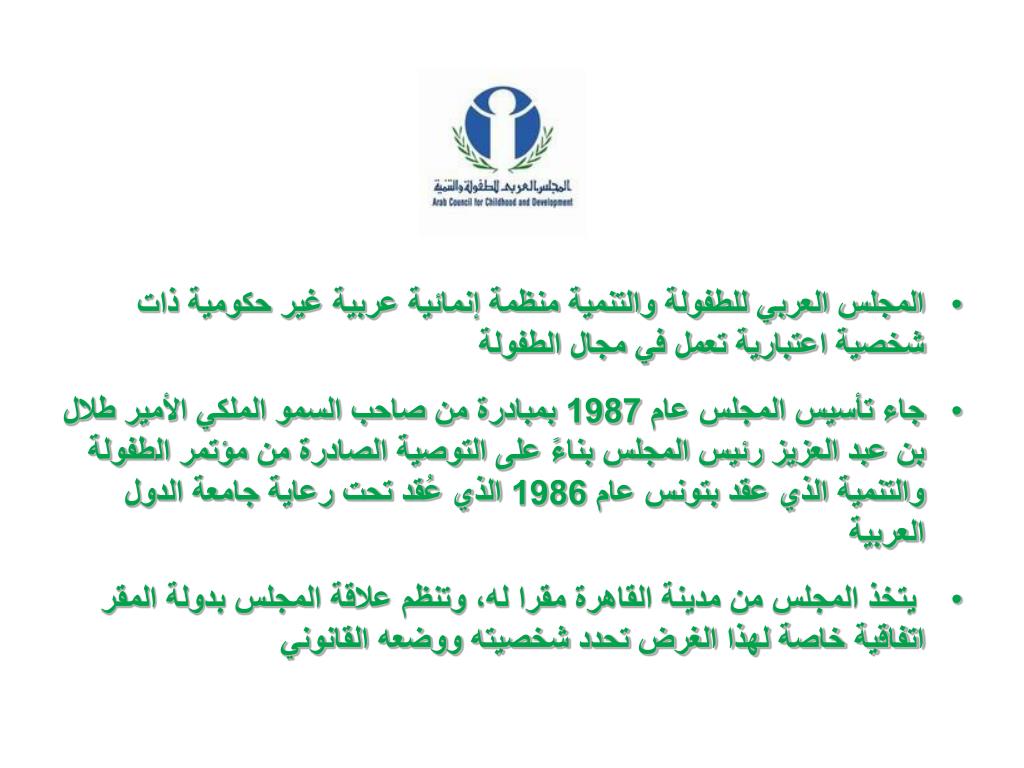 المجلس العربي للطفولة والتنمية
Arab Council for Childhood and Development

• المجلس العربي للطفولة والتنمية منظمة إنمائية عربية غير حكومية ذات شخصية اعتبارية تعمل في مجال الطفولة

• جاء تأسيس المجلس عام 1987 بمبادرة من صاحب السمو الملكي الأمير طلال بن عبد العزيز رئيس المجلس بناءً على التوصية الصادرة من مؤتمر الطفولة والتنمية الذي عقد بتونس عام 1986 الذي عُقد تحت رعاية جامعة الدول العربية

• يتخذ المجلس من مدينة القاهرة مقرا له، وتنظم علاقة المجلس بدولة المقر اتفاقية خاصة لهذا الغرض تحدد شخصيته ووضعه القانوني